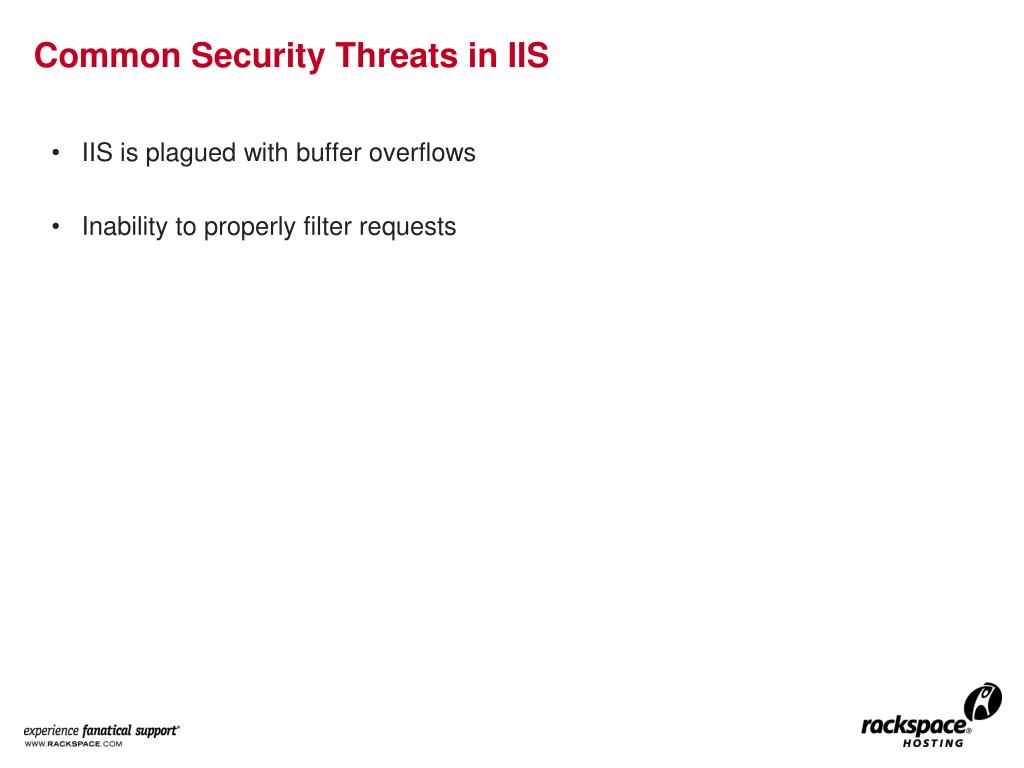 Common Security Threats in IIS

• IIS is plagued with buffer overflows

• Inability to properly filter requests

experience fanatical support®
WWW.RACKSPACE.COM

rackspace® HOSTING